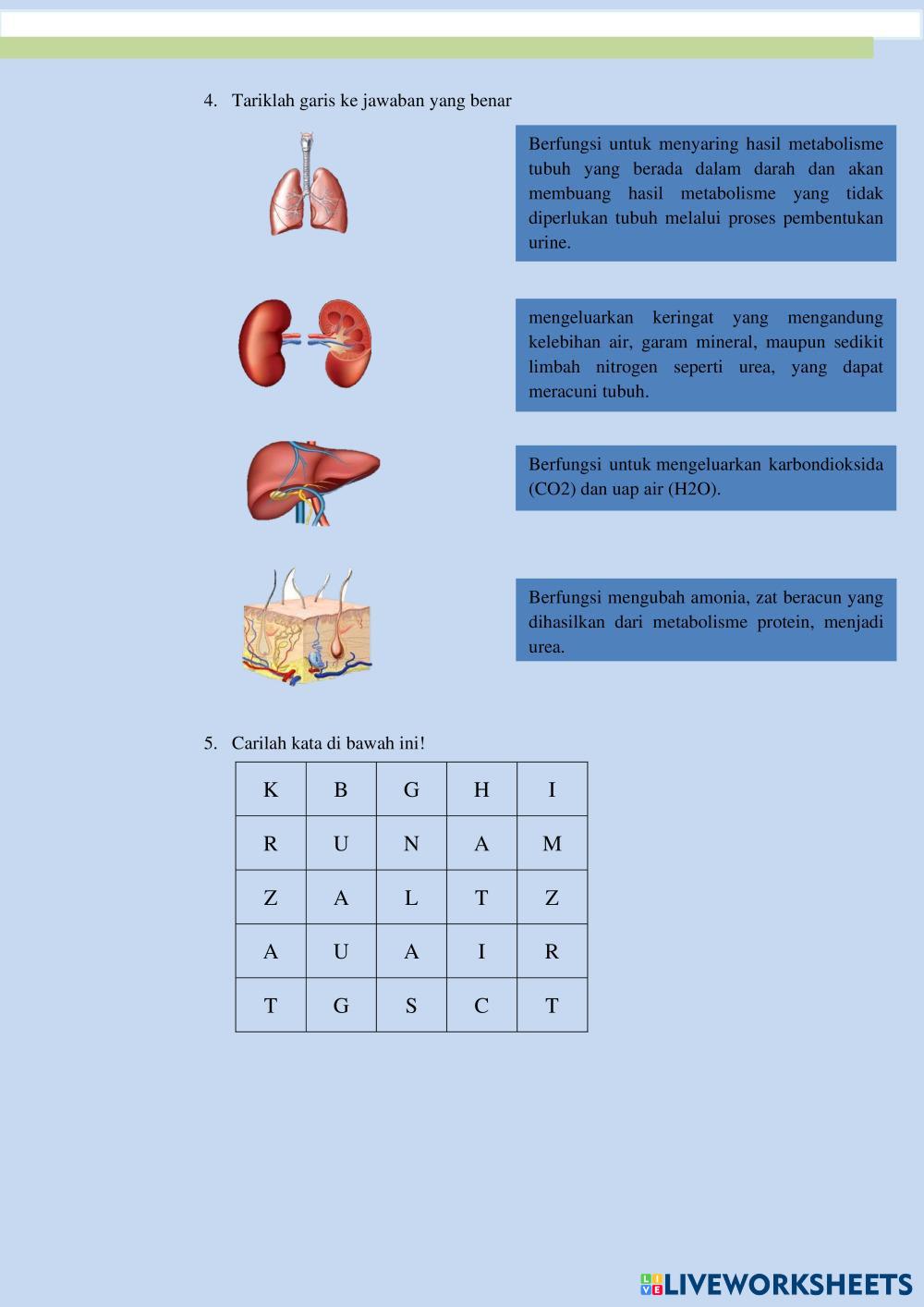 4. Tariklah garis ke jawaban yang benar

Berfungsi untuk menyaring hasil metabolisme tubuh yang berada dalam darah dan akan membuang hasil metabolisme yang tidak diperlukan tubuh melalui proses pembentukan urine.

mengeluarkan keringat yang mengandung kelebihan air, garam mineral, maupun sedikit limbah nitrogen seperti urea, yang dapat meracuni tubuh.

Berfungsi untuk mengeluarkan karbondioksida (CO2) dan uap air (H2O).

Berfungsi mengubah amonia, zat beracun yang dihasilkan dari metabolisme protein, menjadi urea.

5. Carilah kata di bawah ini!

| K | B | G | H | I |
|---|---|---|---|---|
| R | U | N | A | M |
| Z | A | L | T | Z |
| A | U | A | I | R |
| T | G | S | C | T |

LIVEWORKSHEETS